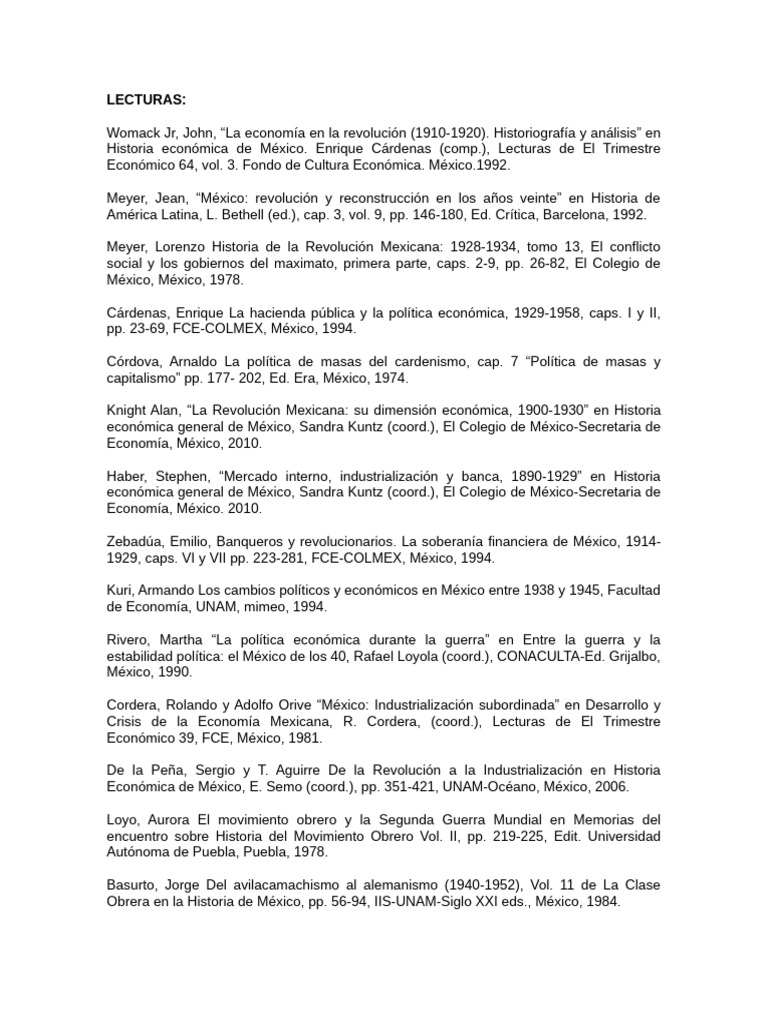 LECTURAS:

Womack Jr, John, “La economía en la revolución (1910-1920). Historiografía y análisis” en Historia económica de México. Enrique Cárdenas (comp.), Lecturas de El Trimestre Económico 64, vol. 3. Fondo de Cultura Económica. México.1992.

Meyer, Jean, “México: revolución y reconstrucción en los años veinte” en Historia de América Latina, L. Bethell (ed.), cap. 3, vol. 9, pp. 146-180, Ed. Crítica, Barcelona, 1992.

Meyer, Lorenzo Historia de la Revolución Mexicana: 1928-1934, tomo 13, El conflicto social y los gobiernos del maximato, primera parte, caps. 2-9, pp. 26-82, El Colegio de México, México, 1978.

Cárdenas, Enrique La hacienda pública y la política económica, 1929-1958, caps. I y II, pp. 23-69, FCE-COLMEX, México, 1994.

Córdova, Arnaldo La política de masas del cardenismo, cap. 7 “Política de masas y capitalismo” pp. 177- 202, Ed. Era, México, 1974.

Knight Alan, “La Revolución Mexicana: su dimensión económica, 1900-1930” en Historia económica general de México, Sandra Kuntz (coord.), El Colegio de México-Secretaria de Economía, México, 2010.

Haber, Stephen, “Mercado interno, industrialización y banca, 1890-1929” en Historia económica general de México, Sandra Kuntz (coord.), El Colegio de México-Secretaria de Economía, México. 2010.

Zebadúa, Emilio, Banqueros y revolucionarios. La soberanía financiera de México, 1914-1929, caps. VI y VII pp. 223-281, FCE-COLMEX, México, 1994.

Kuri, Armando Los cambios políticos y económicos en México entre 1938 y 1945, Facultad de Economía, UNAM, mimeo, 1994.

Rivero, Martha “La política económica durante la guerra” en Entre la guerra y la estabilidad política: el México de los 40, Rafael Loyola (coord.), CONACULTA-Ed. Grijalbo, México, 1990.

Cordera, Rolando y Adolfo Orive “México: Industrialización subordinada” en Desarrollo y Crisis de la Economía Mexicana, R. Cordera, (coord.), Lecturas de El Trimestre Económico 39, FCE, México, 1981.

De la Peña, Sergio y T. Aguirre De la Revolución a la Industrialización en Historia Económica de México, E. Semo (coord.), pp. 351-421, UNAM-Océano, México, 2006.

Loyo, Aurora El movimiento obrero y la Segunda Guerra Mundial en Memorias del encuentro sobre Historia del Movimiento Obrero Vol. II, pp. 219-225, Edit. Universidad Autónoma de Puebla, Puebla, 1978.

Basurto, Jorge Del avilacamachismo al alemanismo (1940-1952), Vol. 11 de La Clase Obrera en la Historia de México, pp. 56-94, IIS-UNAM-Siglo XXI eds., México, 1984.